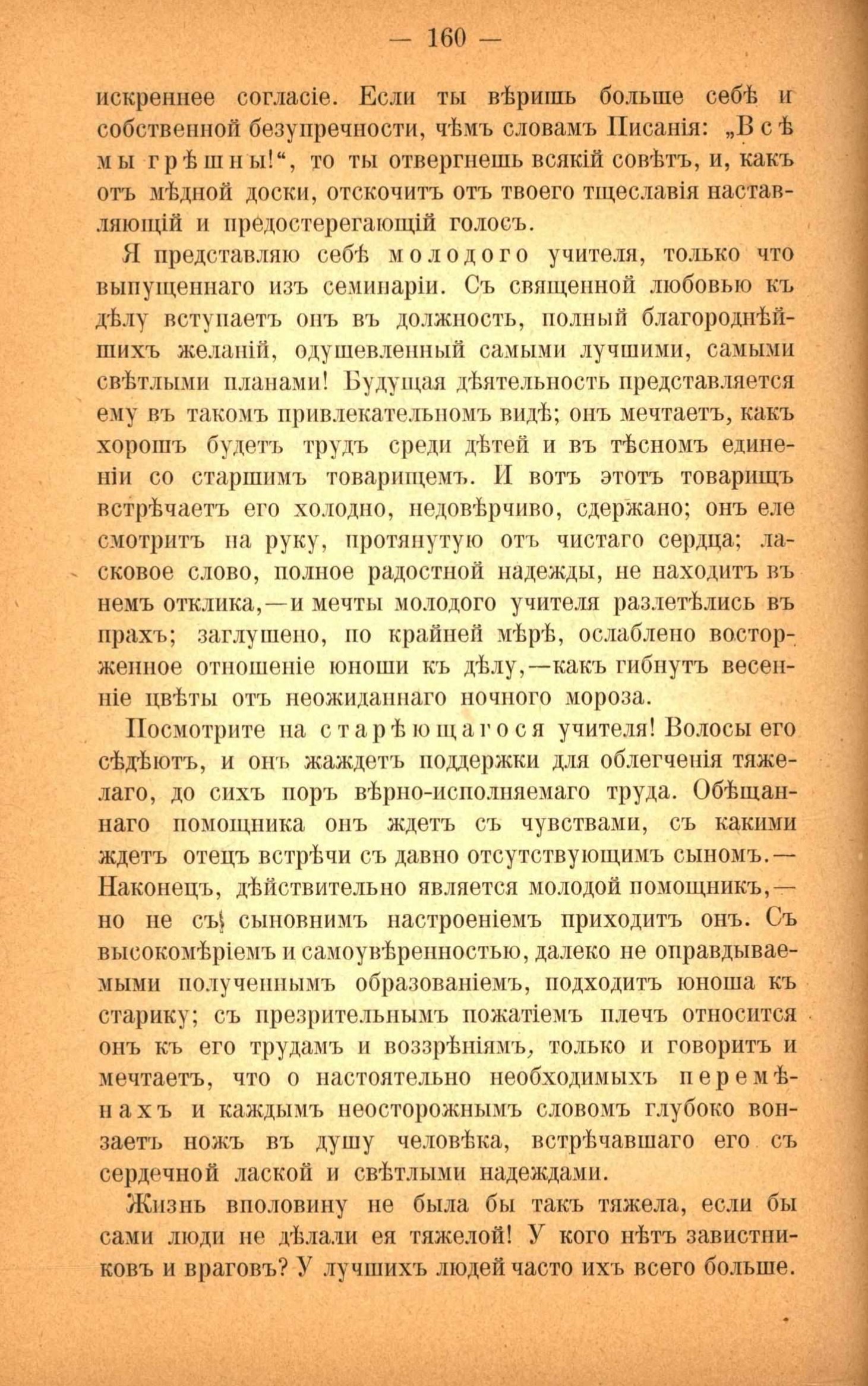 — 160 —

искреннее согласіе. Если ты вѣришь больше себѣ и собственной безупречности, чѣмъ словамъ Писанія: „Всѣ мы грѣшны!“, то ты отвергнешь всякій совѣтъ, и, какъ отъ мѣдной доски, отскочитъ отъ твоего тщеславія наставляющій и предостерегающій голосъ.

Я представляю себѣ молодого учителя, только что выпущеннаго изъ семинаріи. Съ священной любовью къ дѣлу вступаетъ онъ въ должность, полный благороднѣйшихъ желаній, одушевленный самыми лучшими, самыми свѣтлыми планами! Будущая дѣятельность представляется ему въ такомъ привлекательномъ видѣ; онъ мечтаетъ, какъ хорошъ будетъ трудъ среди дѣтей и въ тѣсномъ единеніи со старшимъ товарищемъ. И вотъ этотъ товарищъ встрѣчаетъ его холодно, недовѣрчиво, сдержано; онъ еле смотритъ на руку, протянутую отъ чистаго сердца; ласковое слово, полное радостной надежды, не находитъ въ немъ отклика,—и мечты молодого учителя разлетѣлись въ прахъ; заглушено, по крайней мѣрѣ, ослаблено восторженное отношеніе юноши къ дѣлу,—какъ гибнутъ весенніе цвѣты отъ неожиданнаго ночного мороза.

Посмотрите на старѣющагося учителя! Волосы его сѣдѣютъ, и онъ жаждетъ поддержки для облегченія тяжелаго, до сихъ поръ вѣрно-исполняемаго труда. Обѣщаннаго помощника онъ ждетъ съ чувствами, съ какими ждетъ отецъ встрѣчи съ давно отсутствующимъ сыномъ.— Наконецъ, дѣйствительно является молодой помощникъ,— но не съ сыновнимъ настроеніемъ приходитъ онъ. Съ высокомѣріемъ и самоувѣренностью, далеко не оправдываемыми полученнымъ образованіемъ, подходитъ юноша къ старику; съ презрительнымъ пожатіемъ плечъ относится онъ къ его трудамъ и воззрѣніямъ, только и говоритъ и мечтаетъ, что о настоятельно необходимыхъ перемѣнахъ и каждымъ неосторожнымъ словомъ глубоко вонзаетъ ножъ въ душу человѣка, встрѣчавшаго его съ сердечной лаской и свѣтлыми надеждами.

Жизнь вполовину не была бы такъ тяжела, если бы сами люди не дѣлали ея тяжелой! У кого нѣтъ завистниковъ и враговъ? У лучшихъ людей часто ихъ всего больше.